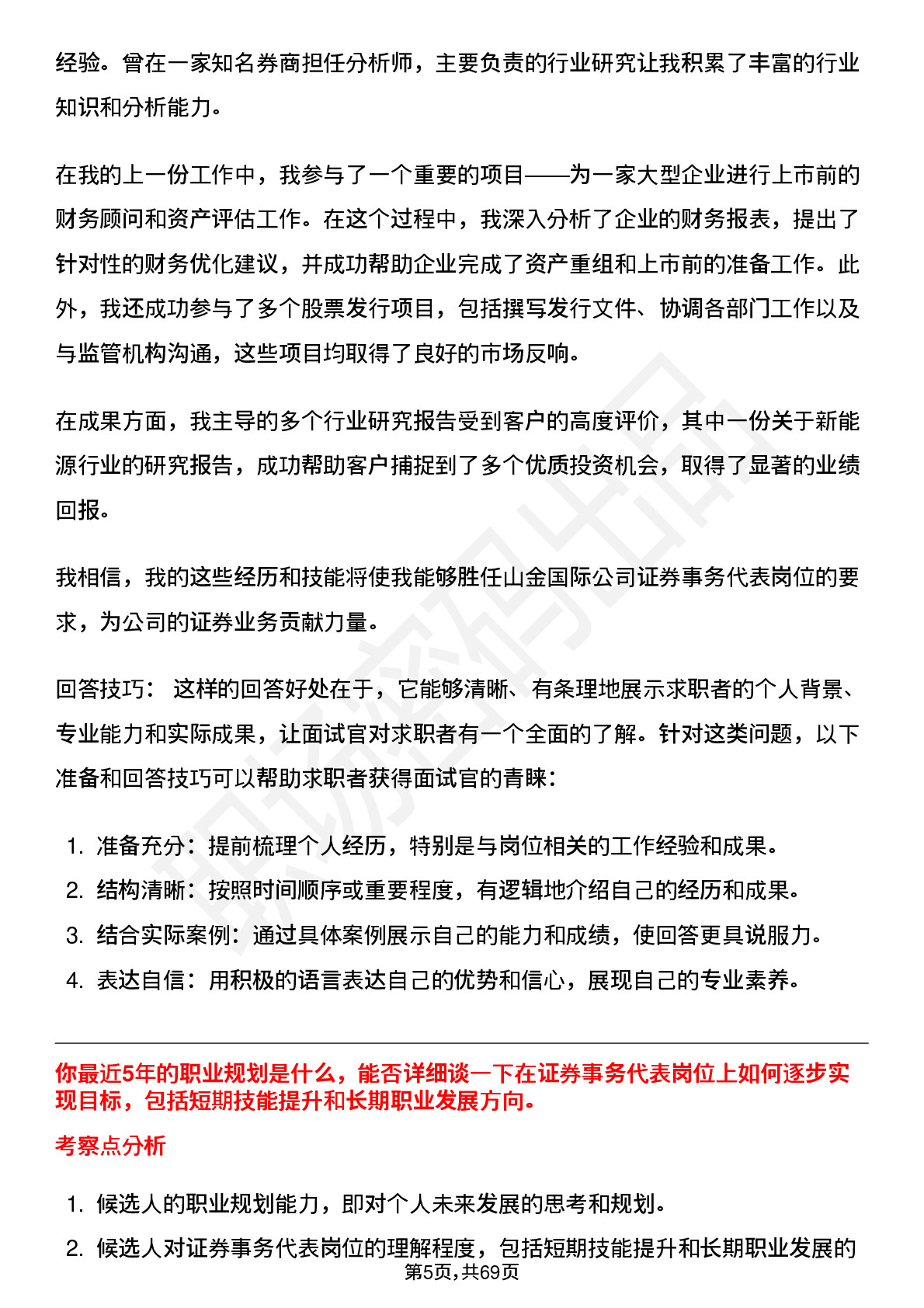 经验。曾在一家知名券商担任分析师，主要负责的行业研究让我积累了丰富的行业知识和分析能力。

在我的上一份工作中，我参与了一个重要的项目——为一家大型企业进行上市前的财务顾问和资产评估工作。在这个过程中，我深入分析了企业的财务报表，提出了针对性的财务优化建议，并成功帮助企业完成了资产重组和上市前的准备工作。此外，我还成功参与了多个股票发行项目，包括撰写发行文件、协调各部门工作以及与监管机构沟通，这些项目均取得了良好的市场反响。

在成果方面，我主导的多个行业研究报告受到客户的高度评价，其中一份关于新能源行业的研究报告，成功帮助客户捕捉到了多个优质投资机会，取得了显著的业绩回报。

我相信，我的这些经历和技能将使我能够胜任山金国际公司证券事务代表岗位的要求，为公司的证券业务贡献力量。

回答技巧： 这样的回答好处在于，它能够清晰、有条理地展示求职者的个人背景、专业能力和实际成果，让面试官对求职者有一个全面的了解。针对这类问题，以下准备和回答技巧可以帮助求职者获得面试官的青睐：

1. 准备充分：提前梳理个人经历，特别是与岗位相关的工作经验和成果。
2. 结构清晰：按照时间顺序或重要程度，有逻辑地介绍自己的经历和成果。
3. 结合实际案例：通过具体案例展示自己的能力和成绩，使回答更具说服力。
4. 表达自信：用积极的语言表达自己的优势和信心，展现自己的专业素养。

你最近5年的职业规划是什么，能否详细谈一下在证券事务代表岗位上如何逐步实现目标，包括短期技能提升和长期职业发展方向。

考察点分析

1. 候选人的职业规划能力，即对个人未来发展的思考和规划。
2. 候选人对证券事务代表岗位的理解程度，包括短期技能提升和长期职业发展的

第5页,共69页